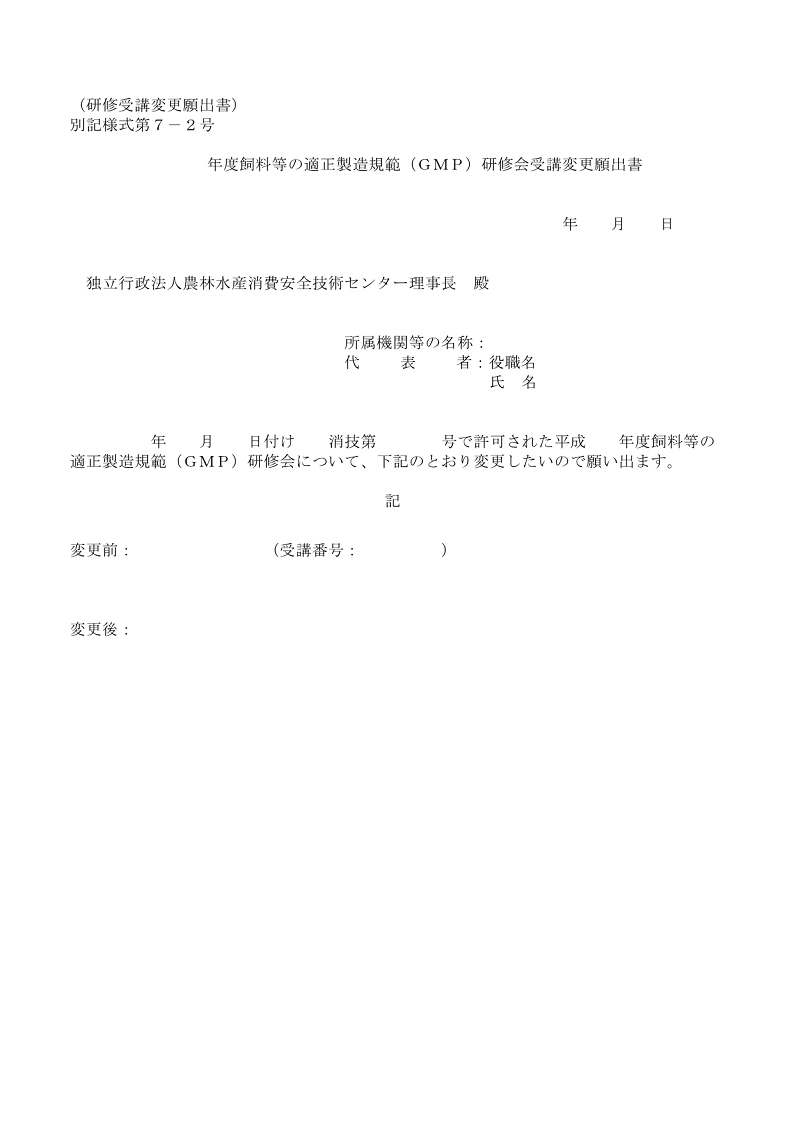 （研修受講変更願出書）
別記様式第７－２号

年度飼料等の適正製造規範（ＧＭＰ）研修会受講変更願出書

年　　月　　日

独立行政法人農林水産消費安全技術センター理事長　殿

所属機関等の名称：
代　　表　　者：役職名
氏　名

年　　月　　日付け　　消技第　　　　号で許可された平成　　年度飼料等の適正製造規範（ＧＭＰ）研修会について、下記のとおり変更したいので願い出ます。

記

変更前：　　　　　　　（受講番号：　　　　　）

変更後：